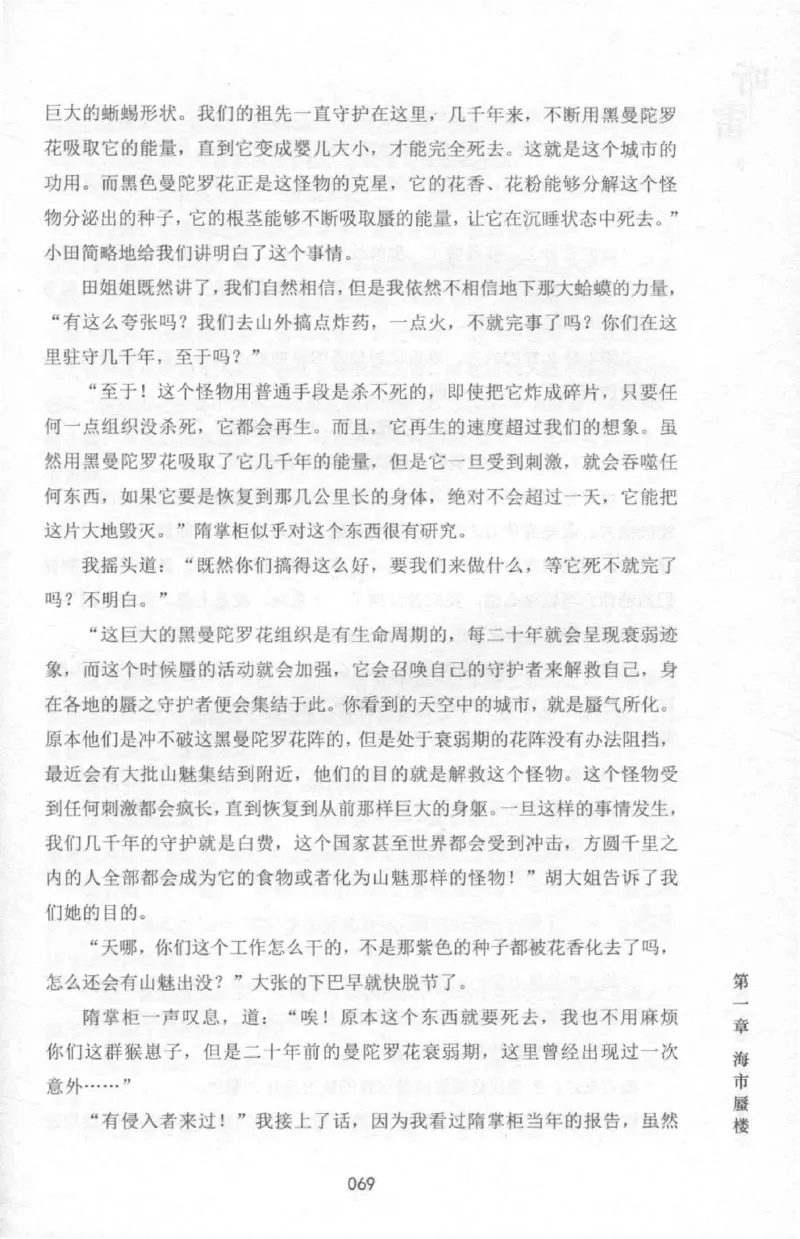 巨大的蜥蜴形状。我们的祖先一直守护在这里，几千年来，不断用黑曼陀罗花吸取它的能量，直到它变成婴儿大小，才能完全死去。这就是这个城市的功用。而黑色曼陀罗花正是这怪物的克星，它的花香、花粉能够分解这个怪物分泌出的种子，它的根茎能够不断吸取蜃的能量，让它在沉睡状态中死去。”小田简略地给我们讲明白了这个事情。

田姐姐既然讲了，我们自然相信，但是我依然不相信地下那大蛤蟆的力量，“有这么夸张吗？我们去山外搞点炸药，一点火，不就完事了吗？你们在这里驻守几千年，至于吗？”

“至于！这个怪物用普通手段是杀不死的，即使把它炸成碎片，只要任何一点组织没杀死，它都会再生。而且，它再生的速度超过我们的想象。虽然用黑曼陀罗花吸取了它几千年的能量，但是它一旦受到刺激，就会吞噬任何东西，如果它要是恢复到那几公里长的身体，绝对不会超过一天，它能把这片大地毁灭。”隋掌柜似乎对这个东西很有研究。

我摇头道：“既然你们搞得这么好，要我们来做什么，等它死不就完了吗？不明白。”

“这巨大的黑曼陀罗花组织是有生命周期的，每二十年就会呈现衰弱迹象，而这个时候蜃的活动就会加强，它会召唤自己的守护者来解救自己，身在各地的蜃之守护者便会集结于此。你看到的天空中的城市，就是蜃气所化。原本他们是冲不破这黑曼陀罗花阵的，但是处于衰弱期的花阵没有办法阻挡，最近会有大批山魅集结到附近，他们的目的就是解救这个怪物。这个怪物受到任何刺激都会疯长，直到恢复到从前那样巨大的身躯。一旦这样的事情发生，我们几千年的守护就是白费，这个国家甚至世界都会受到冲击，方圆千里之内的人全部都会成为它的食物或者化为山魅那样的怪物！”胡大姐告诉了我们她的目的。

“天哪，你们这个工作怎么干的，不是那紫色的种子都被花香化去了吗，怎么还会有山魅出没？”大张的下巴早就快脱节了。

隋掌柜一声叹息，道：“唉！原本这个东西就要死去，我也不用麻烦你们这群猴崽子，但是二十年前的曼陀罗花衰弱期，这里曾经出现过一次意外……”

“有侵入者来过！”我接上了话，因为我看过隋掌柜当年的报告，虽然

第一章 海市蜃楼

069